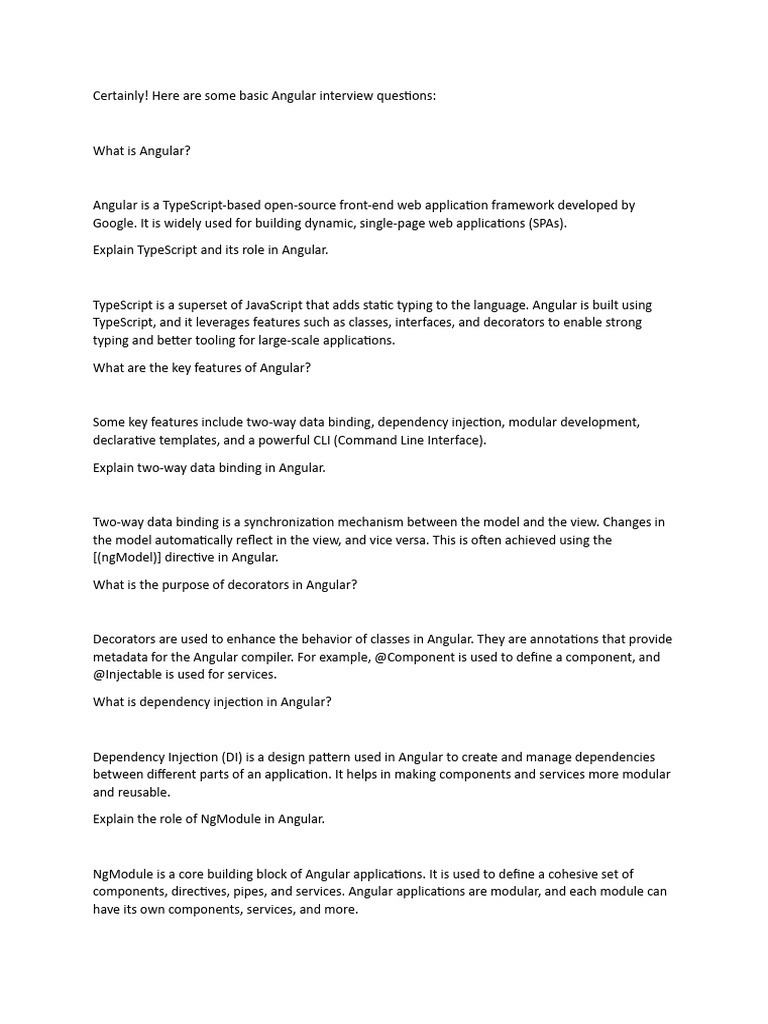 Certainly! Here are some basic Angular interview questions:

What is Angular?

Angular is a TypeScript-based open-source front-end web application framework developed by Google. It is widely used for building dynamic, single-page web applications (SPAs).

Explain TypeScript and its role in Angular.

TypeScript is a superset of JavaScript that adds static typing to the language. Angular is built using TypeScript, and it leverages features such as classes, interfaces, and decorators to enable strong typing and better tooling for large-scale applications.

What are the key features of Angular?

Some key features include two-way data binding, dependency injection, modular development, declarative templates, and a powerful CLI (Command Line Interface).

Explain two-way data binding in Angular.

Two-way data binding is a synchronization mechanism between the model and the view. Changes in the model automatically reflect in the view, and vice versa. This is often achieved using the [(ngModel)] directive in Angular.

What is the purpose of decorators in Angular?

Decorators are used to enhance the behavior of classes in Angular. They are annotations that provide metadata for the Angular compiler. For example, @Component is used to define a component, and @Injectable is used for services.

What is dependency injection in Angular?

Dependency Injection (DI) is a design pattern used in Angular to create and manage dependencies between different parts of an application. It helps in making components and services more modular and reusable.

Explain the role of NgModule in Angular.

NgModule is a core building block of Angular applications. It is used to define a cohesive set of components, directives, pipes, and services. Angular applications are modular, and each module can have its own components, services, and more.